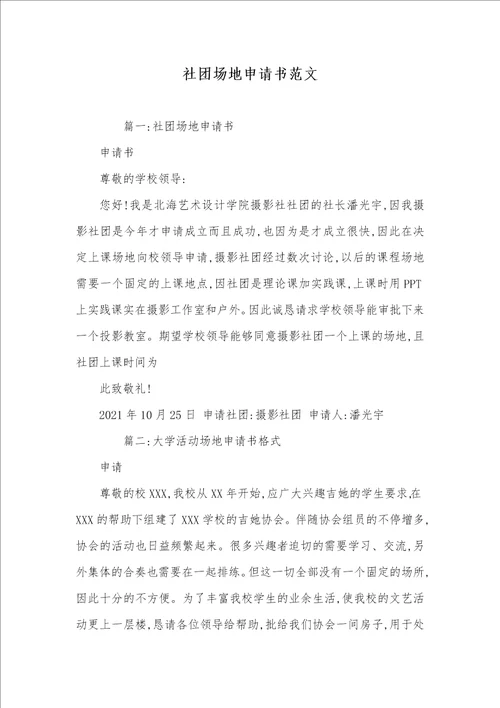 社团场地申请书范文

篇一:社团场地申请书

申请书

尊敬的学校领导:

您好!我是北海艺术设计学院摄影社社团的社长潘光宇,因我摄影社团是今年才申请成立而且成功,也因为是才成立很快,因此在决定上课场地向校领导申请,摄影社团经过数次讨论,以后的课程场地需要一个固定的上课地点,因社团是理论课加实践课,上课时用PPT上实践课实在摄影工作室和户外。因此诚恳请求学校领导能审批下来一个投影教室。期望学校领导能够同意摄影社团一个上课的场地,且社团上课时间为

此致敬礼!

2021年10月25日 申请社团:摄影社团 申请人:潘光宇

篇二:大学活动场地申请书格式

申请

尊敬的校XXX,我校从XX年开始,应广大兴趣吉她的学生要求,在XXX的帮助下组建了XXX学校的吉她协会。伴随协会组员的不停增多,协会的活动也日益频繁起来。很多兴趣者迫切的需要学习、交流,另外集体的合奏也需要在一起排练。但这一切全部没有一个固定的场所,因此十分的不方便。为了丰富我校学生的业余生活,使我校的文艺活动更上一层楼,恳请各位领导给帮助,批给我们协会一间房子,用于处